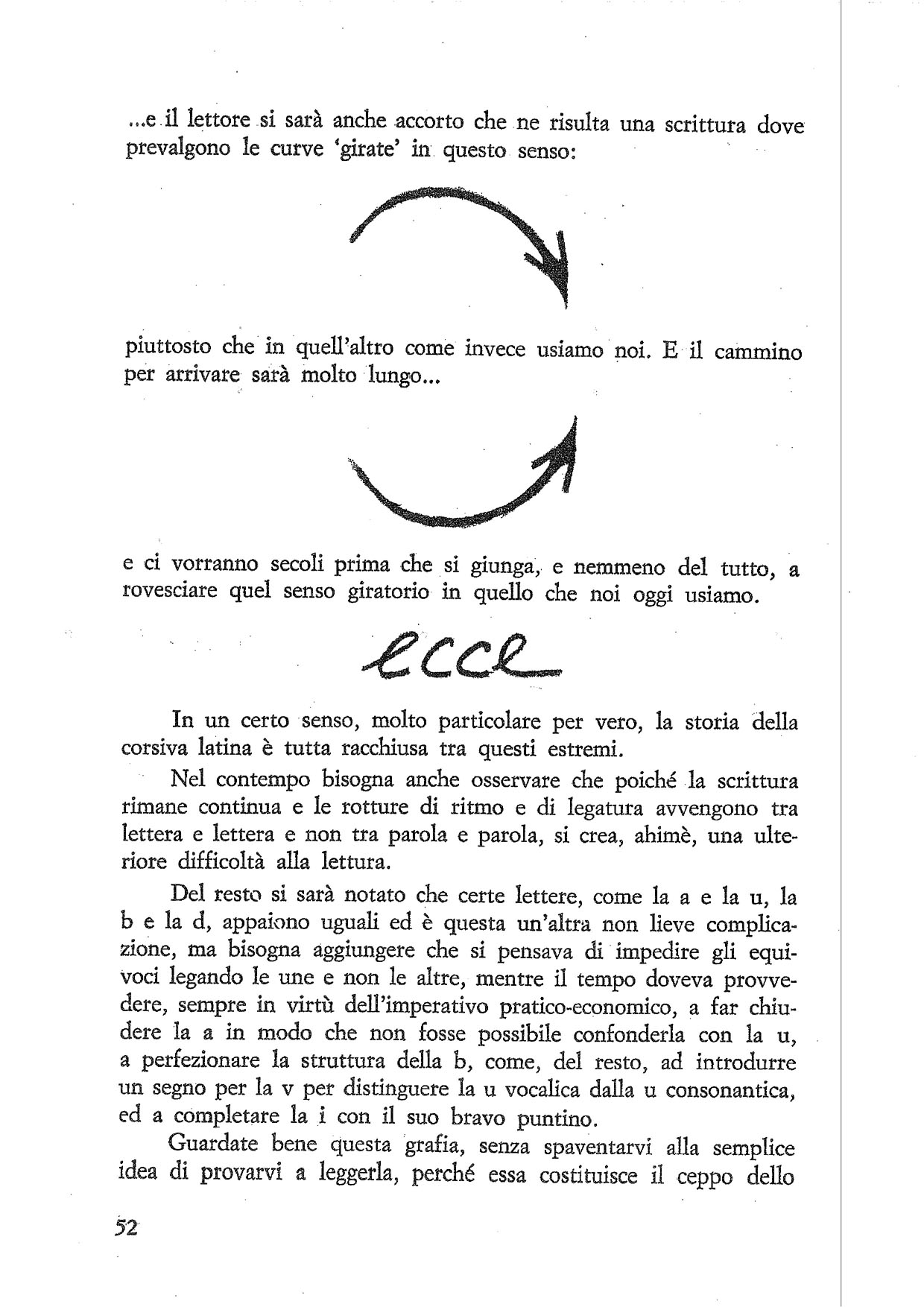 ...e il lettore si sarà anche accorto che ne risulta una scrittura dove prevalgono le curve 'girate' in questo senso:

piuttosto che in quell'altro come invece usiamo noi. E il cammino per arrivare sarà molto lungo...

e ci vorranno secoli prima che si giunga, e nemmeno del tutto, a rovesciare quel senso giratorio in quello che noi oggi usiamo.

ecce

In un certo senso, molto particolare per vero, la storia della corsiva latina è tutta racchiusa tra questi estremi.

Nel contempo bisogna anche osservare che poiché la scrittura rimane continua e le rotture di ritmo e di legatura avvengono tra lettera e lettera e non tra parola e parola, si crea, ahimè, una ulteriore difficoltà alla lettura.

Del resto si sarà notato che certe lettere, come la a e la u, la b e la d, appaiono uguali ed è questa un'altra non lieve complicazione, ma bisogna aggiungere che si pensava di impedire gli equivoci legando le une e non le altre, mentre il tempo doveva provvedere, sempre in virtù dell'imperativo pratico-economico, a far chiudere la a in modo che non fosse possibile confonderla con la u, a perfezionare la struttura della b, come, del resto, ad introdurre un segno per la v per distinguere la u vocalica dalla u consonantica, ed a completare la i con il suo bravo puntino.

Guardate bene questa grafia, senza spaventarvi alla semplice idea di provarvi a leggerla, perché essa costituisce il ceppo dello

52